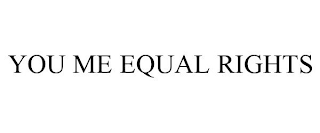 YOU ME EQUAL RIGHTS